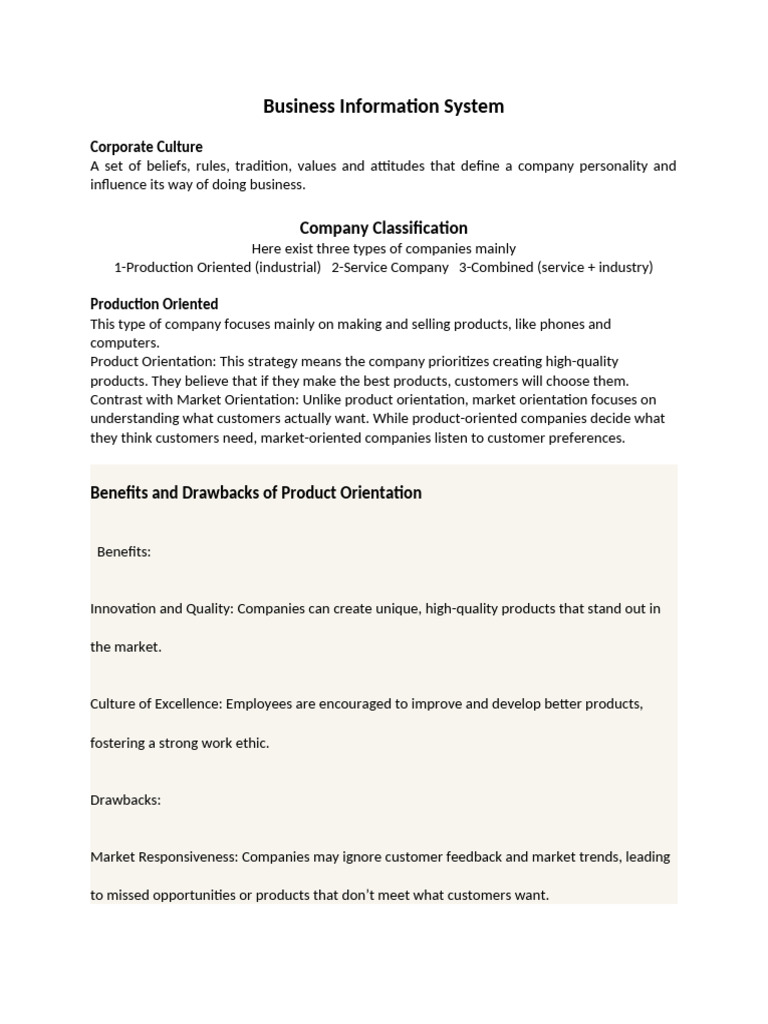 Business Information System

Corporate Culture
A set of beliefs, rules, tradition, values and attitudes that define a company personality and influence its way of doing business.

Company Classification
Here exist three types of companies mainly
1-Production Oriented (industrial) 2-Service Company 3-Combined (service + industry)

Production Oriented
This type of company focuses mainly on making and selling products, like phones and computers.
Product Orientation: This strategy means the company prioritizes creating high-quality products. They believe that if they make the best products, customers will choose them.
Contrast with Market Orientation: Unlike product orientation, market orientation focuses on understanding what customers actually want. While product-oriented companies decide what they think customers need, market-oriented companies listen to customer preferences.

Benefits and Drawbacks of Product Orientation

Benefits:

Innovation and Quality: Companies can create unique, high-quality products that stand out in the market.

Culture of Excellence: Employees are encouraged to improve and develop better products, fostering a strong work ethic.

Drawbacks:

Market Responsiveness: Companies may ignore customer feedback and market trends, leading to missed opportunities or products that don't meet what customers want.